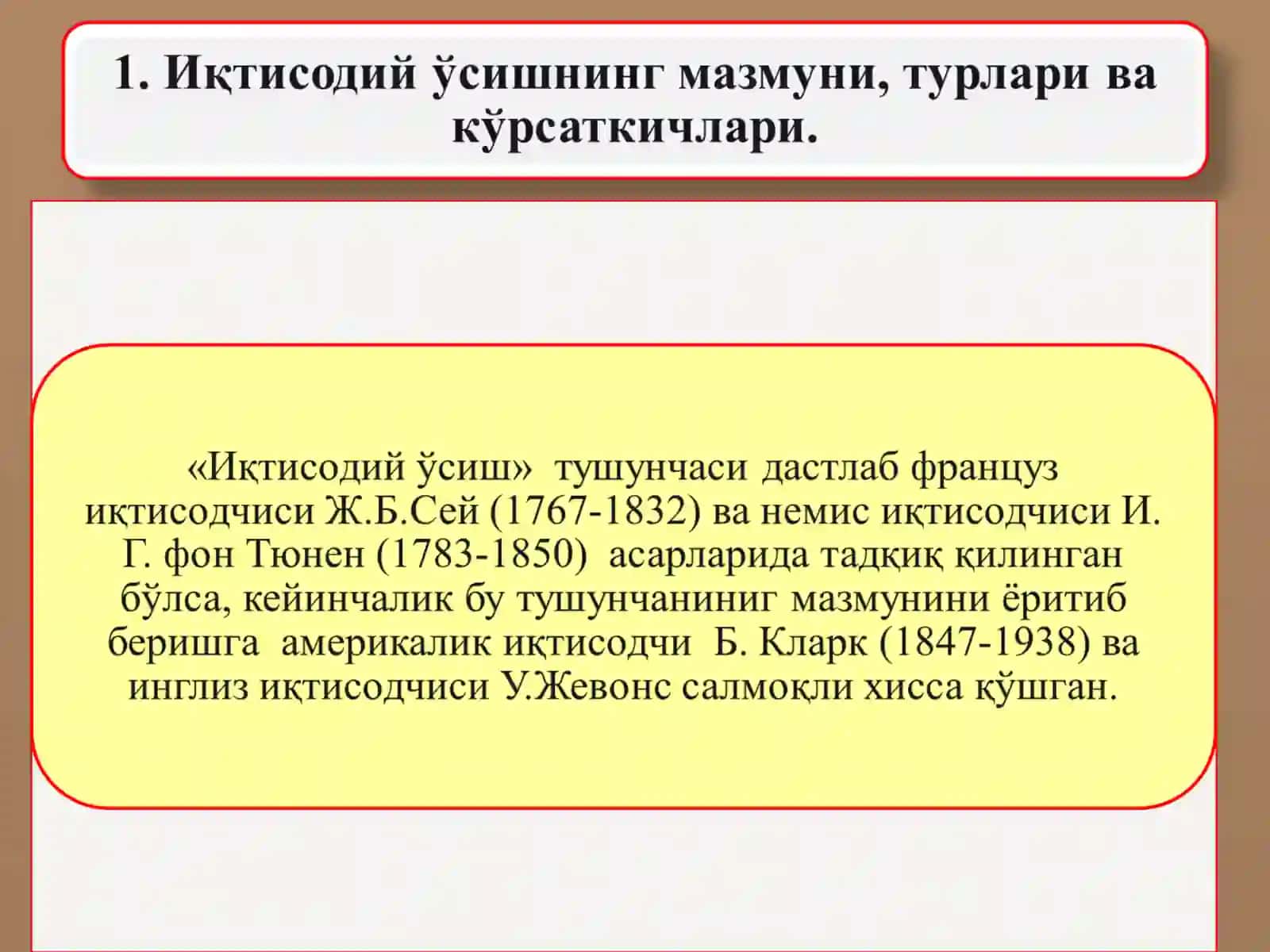 1. Иқтисодий ўсишнинг мазмуни, турлари ва кўрсаткичлари.

«Иқтисодий ўсиш» тушунчаси дастлаб француз иқтисодчиси Ж.Б.Сей (1767-1832) ва немис иқтисодчиси И. Г. фон Тюнен (1783-1850) асарларида тадқиқ қилинган бўлса, кейинчалик бу тушунчаниниг мазмунини ёритиб беришга америкалик иқтисодчи Б. Кларк (1847-1938) ва инглиз иқтисодчиси У.Жевонс салмоқли хисса қўшган.